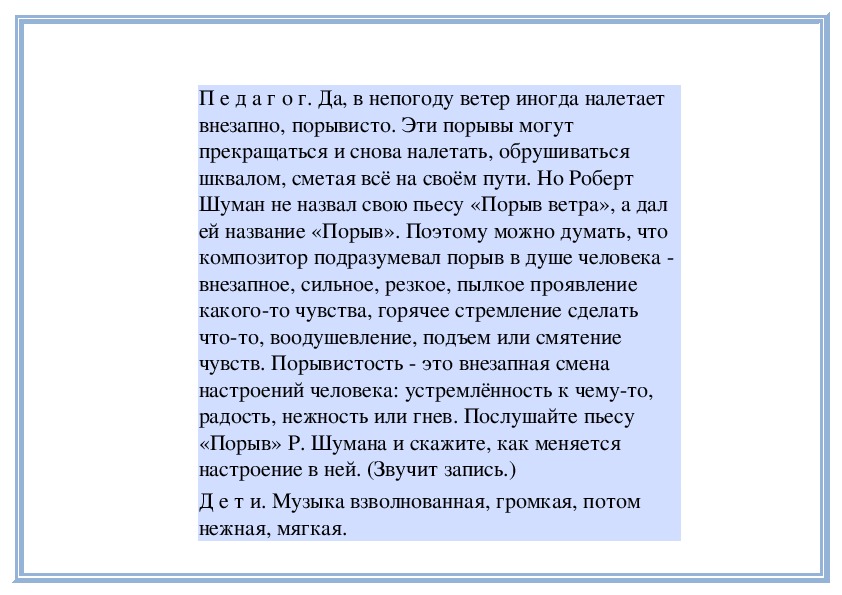 П е д а г о г. Да, в непогоду ветер иногда налетает внезапно, порывисто. Эти порывы могут прекращаться и снова налетать, обрушиваться шквалом, сметая всё на своём пути. Но Роберт Шуман не назвал свою пьесу «Порыв ветра», а дал ей название «Порыв». Поэтому можно думать, что композитор подразумевал порыв в душе человека - внезапное, сильное, резкое, пылкое проявление какого-то чувства, горячее стремление сделать что-то, воодушевление, подъем или смятение чувств. Порывистость - это внезапная смена настроений человека: устремлённость к чему-то, радость, нежность или гнев. Послушайте пьесу «Порыв» Р. Шумана и скажите, как меняется настроение в ней. (Звучит запись.)

Д е т и. Музыка взволнованная, громкая, потом нежная, мягкая.